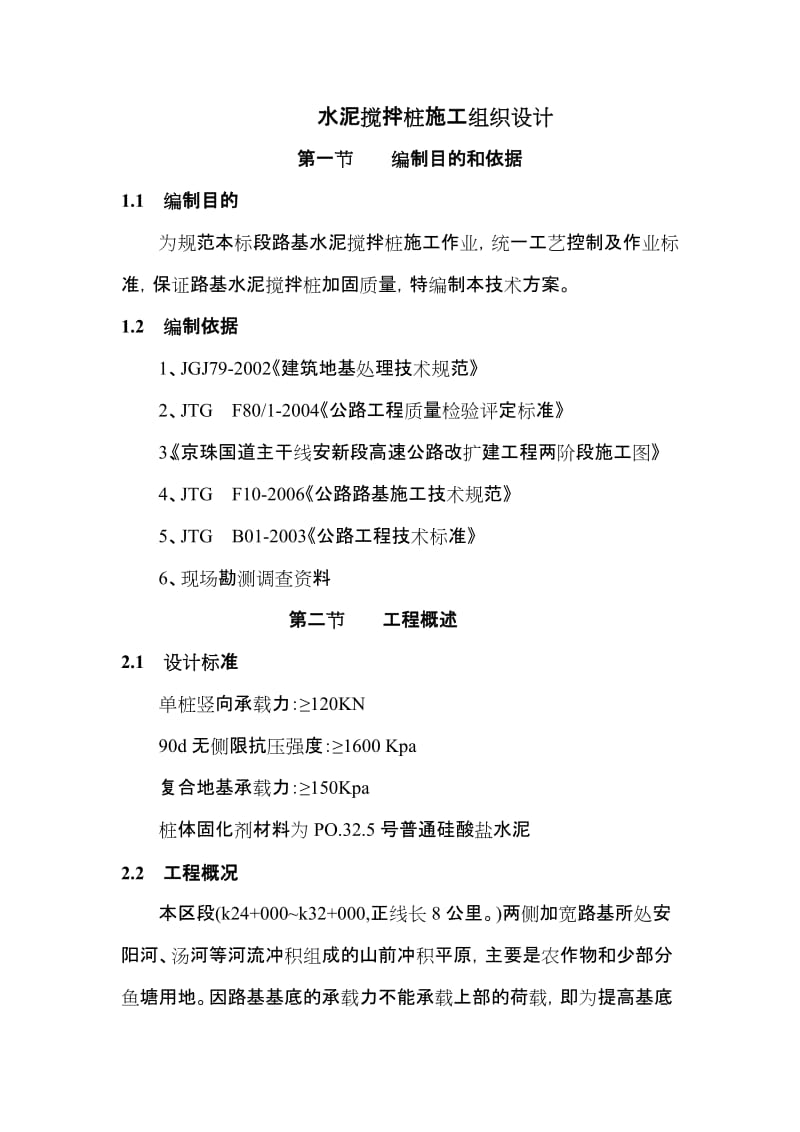 水泥搅拌桩施工组织设计

第一节　　编制目的和依据

1.1　编制目的

为规范本标段路基水泥搅拌桩施工作业，统一工艺控制及作业标准，保证路基水泥搅拌桩加固质量，特编制本技术方案。

1.2　编制依据

1、JGJ79-2002《建筑地基处理技术规范》

2、JTG　F80/1-2004《公路工程质量检验评定标准》

3《京珠国道主干线安新段高速公路改扩建工程两阶段施工图》

4、JTG　F10-2006《公路路基施工技术规范》

5、JTG　B01-2003《公路工程技术标准》

6、现场勘测调查资料

第二节　　工程概述

2.1　设计标准

单桩竖向承载力：≥120KN

90d 无侧限抗压强度：≥1600 Kpa

复合地基承载力：≥150Kpa

桩体固化剂材料为 PO.32.5 号普通硅酸盐水泥

2.2　工程概况

本区段(k24+000~k32+000,正线长 8 公里。)两侧加宽路基所处安阳河、汤河等河流冲积组成的山前冲积平原，主要是农作物和少部分鱼塘用地。因路基基底的承载力不能承载上部的荷载，即为提高基底